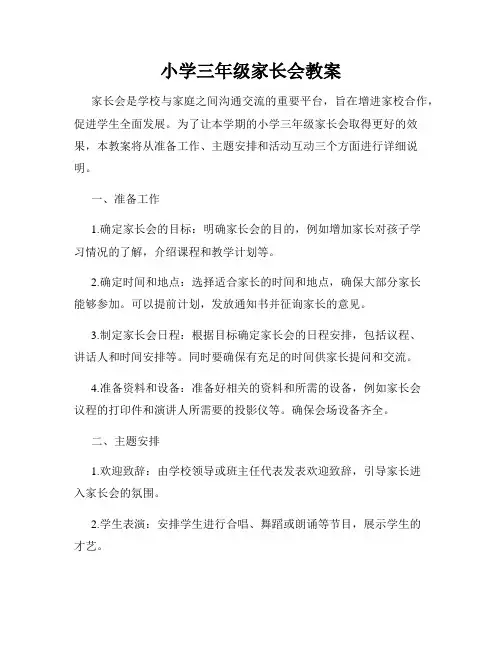 小学三年级家长会教案

家长会是学校与家庭之间沟通交流的重要平台，旨在增进家校合作，促进学生全面发展。为了让本学期的小学三年级家长会取得更好的效果，本教案将从准备工作、主题安排和活动互动三个方面进行详细说明。

一、准备工作

1.确定家长会的目标：明确家长会的目的，例如增加家长对孩子学习情况的了解，介绍课程和教学计划等。

2.确定时间和地点：选择适合家长的时间和地点，确保大部分家长能够参加。可以提前计划，发放通知书并征询家长的意见。

3.制定家长会日程：根据目标确定家长会的日程安排，包括议程、讲话人和时间安排等。同时要确保有充足的时间供家长提问和交流。

4.准备资料和设备：准备好相关的资料和所需的设备，例如家长会议程的打印件和演讲人所需要的投影仪等。确保会场设备齐全。

二、主题安排

1.欢迎致辞：由学校领导或班主任代表发表欢迎致辞，引导家长进入家长会的氛围。

2.学生表演：安排学生进行合唱、舞蹈或朗诵等节目，展示学生的才艺。